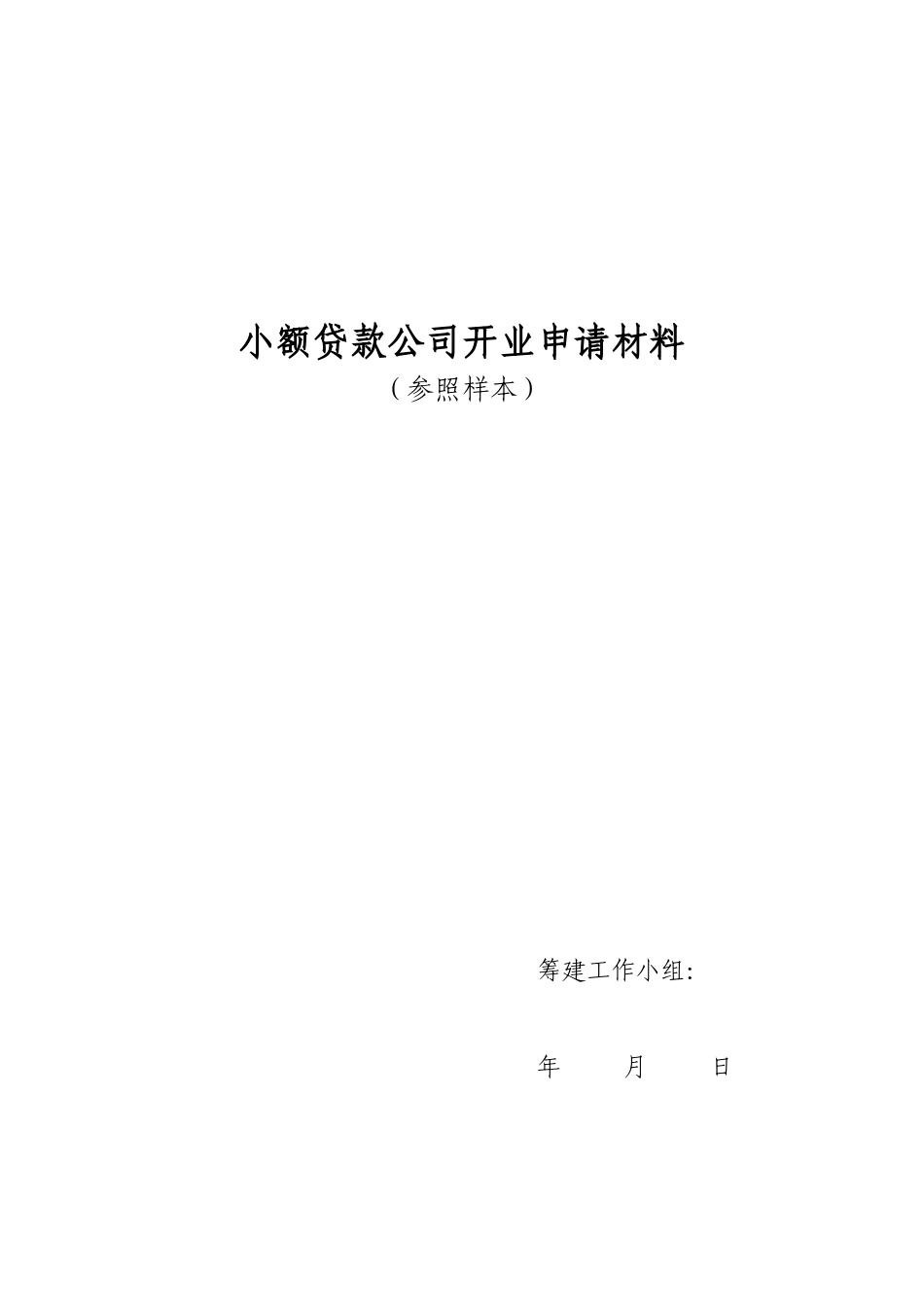 小额贷款公司开业申请材料
（参照样本）

筹建工作小组:

年　　月　　日